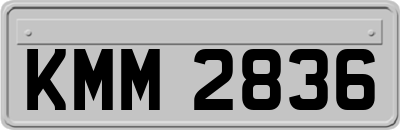 KMM 2836